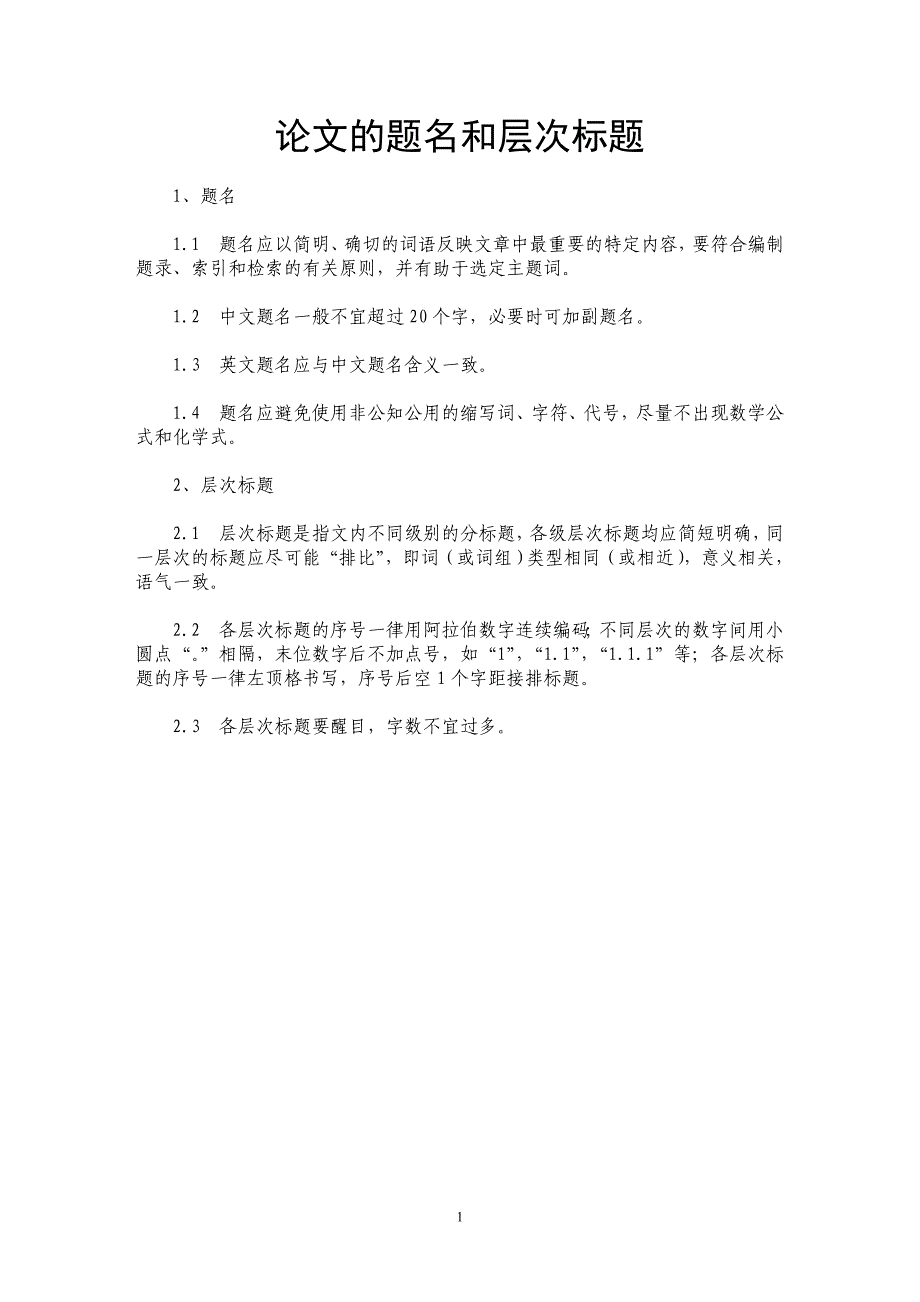 论文的题名和层次标题

1、题名

1.1 题名应以简明、确切的词语反映文章中最重要的特定内容，要符合编制题录、索引和检索的有关原则，并有助于选定主题词。

1.2 中文题名一般不宜超过20个字，必要时可加副题名。

1.3 英文题名应与中文题名含义一致。

1.4 题名应避免使用非公知公用的缩写词、字符、代号，尽量不出现数学公式和化学式。

2、层次标题

2.1 层次标题是指文内不同级别的分标题，各级层次标题均应简短明确，同一层次的标题应尽可能“排比”，即词（或词组）类型相同（或相近），意义相关，语气一致。

2.2 各层次标题的序号一律用阿拉伯数字连续编码；不同层次的数字间用小圆点“.”相隔，末位数字后不加点号，如“1”，“1.1”，“1.1.1”等；各层次标题的序号一律左顶格书写，序号后空1个字距接排标题。

2.3 各层次标题要醒目，字数不宜过多。

1